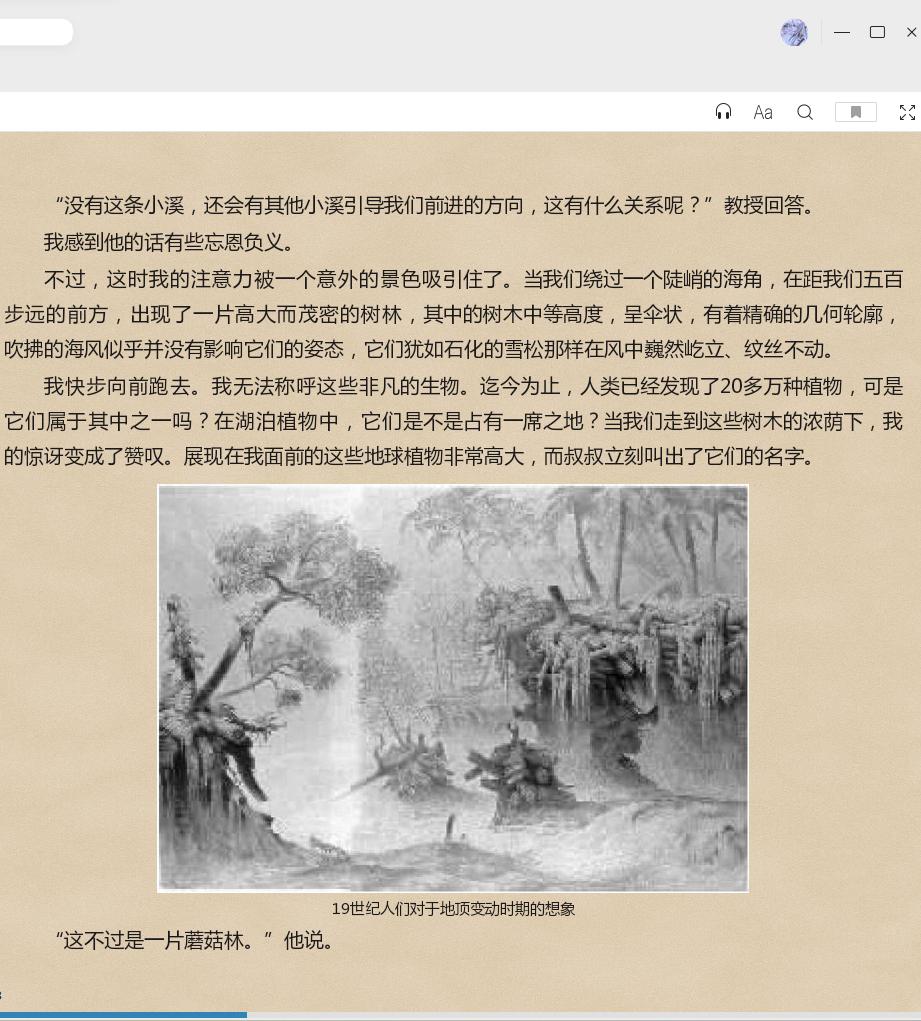 Aa

“没有这条小溪，还会有其他小溪引导我们前进的方向，这有什么关系呢？”教授回答。

我感到他的话有些忘恩负义。

不过，这时我的注意力被一个意外的景色吸引住了。当我们绕过一个陡峭的海角，在距我们五百步远的前方，出现了一片高大而茂密的树林，其中的树木中等高度，呈伞状，有着精确的几何轮廓，吹拂的海风似乎并没有影响它们的姿态，它们犹如石化的雪松那样在风中巍然屹立、纹丝不动。

我快步向前跑去。我无法称呼这些非凡的生物。迄今为止，人类已经发现了20多万种植物，可是它们属于其中之一吗？在湖泊植物中，它们是不是占有一席之地？当我们走到这些树木的浓荫下，我的惊讶变成了赞叹。展现在我面前的这些地球植物非常高大，而叔叔立刻叫出了它们的名字。

19世纪人们对于地质变动时期的想象

“这不过是一片蘑菇林。”他说。